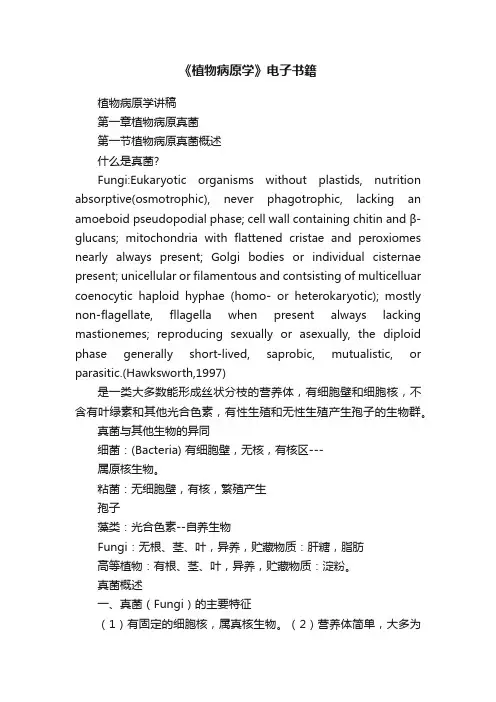 《植物病原学》电子书籍

植物病原学讲稿

第一章植物病原真菌

第一节植物病原真菌概述

什么是真菌?

Fungi:Eukaryotic organisms without plastids, nutrition absorptive(osmotrophic), never phagotrophic, lacking an amoeboid pseudopodial phase; cell wall containing chitin and β-glucans; mitochondria with flattened cristae and peroxiomes nearly always present; Golgi bodies or individual cisternae present; unicellular or filamentous and contsisting of multicelluar coenocytic haploid hyphae (homo- or heterokaryotic); mostly non-flagellate, fllagella when present always lacking mastionemes; reproducing sexually or asexually, the diploid phase generally short-lived, saprobic, mutualistic, or parasitic.(Hawksworth,1997)

是一类大多数能形成丝状分枝的营养体，有细胞壁和细胞核，不含有叶绿素和其他光合色素，有性生殖和无性生殖产生孢子的生物群。

真菌与其他生物的异同

细菌：(Bacteria) 有细胞壁，无核，有核区---

属原核生物。

粘菌：无细胞壁，有核，繁殖产生

孢子

藻类：光合色素--自养生物

Fungi：无根、茎、叶，异养，贮藏物质：肝糖，脂肪

高等植物：有根、茎、叶，异养，贮藏物质：淀粉。

真菌概述

一、真菌（Fungi）的主要特征

（1）有固定的细胞核，属真核生物。（2）营养体简单，大多为